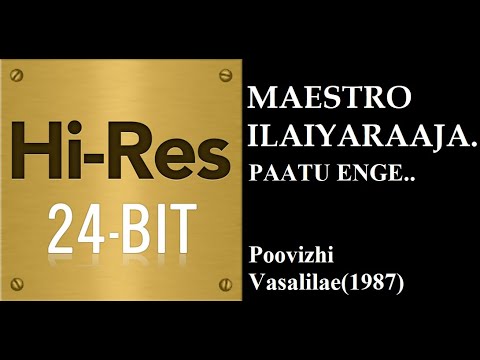 Hi-Res
24-BIT

MAESTRO ILAIYARAAJA.
PAATU ENGE..

Poovizhi Vasalilae(1987)